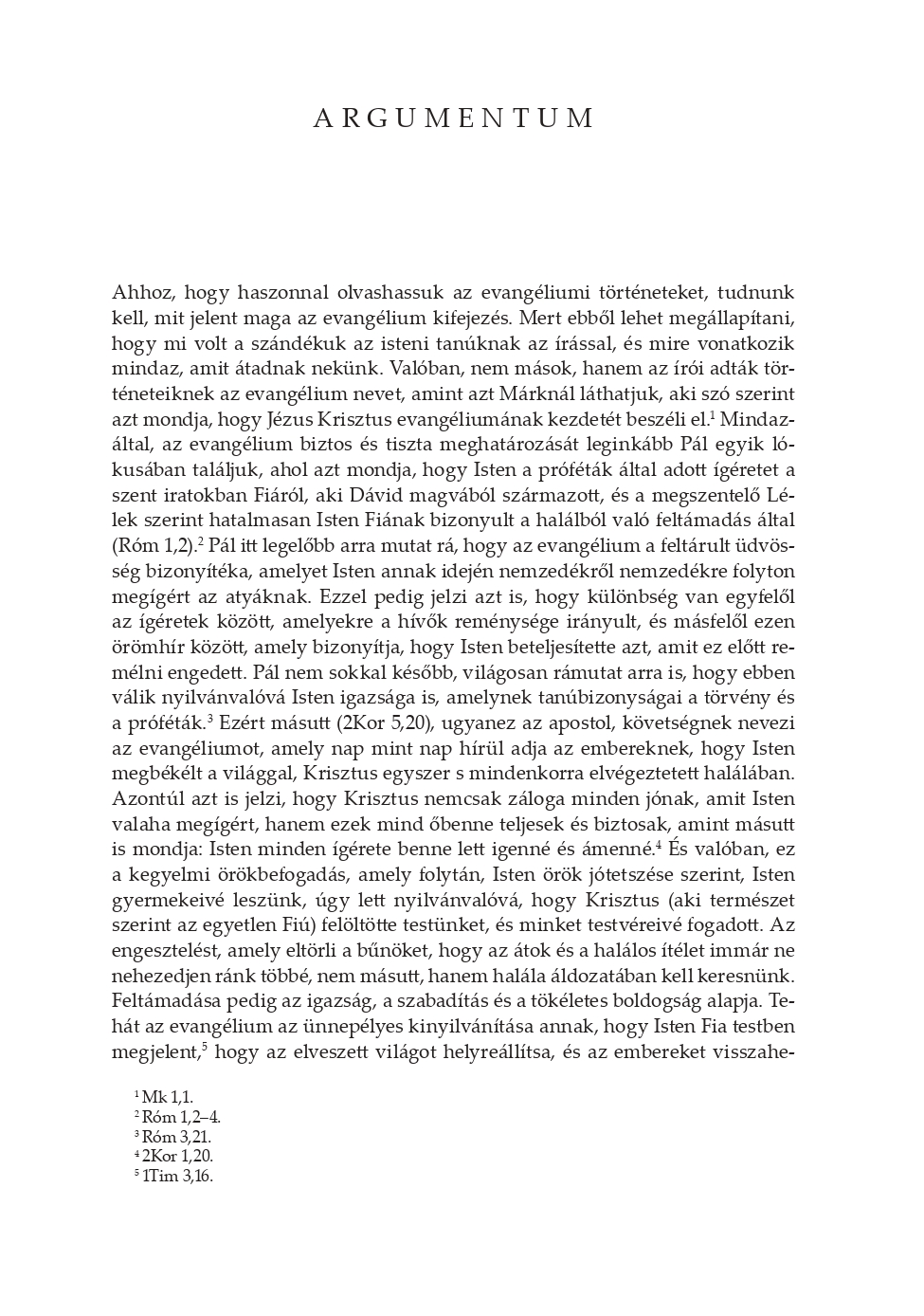 ARGUMENTUM

Ahhoz, hogy haszonnal olvashassuk az evangéliumi történeteket, tudnunk kell, mit jelent maga az evangélium kifejezés. Mert ebből lehet megállapítani, hogy mi volt a szándékuk az isteni tanúknak az írással, és mire vonatkozik mindaz, amit átadnak nekünk. Valóban, nem mások, hanem az írói adták történeteiknek az evangélium nevet, amint azt Márknál láthatjuk, aki szó szerint azt mondja, hogy Jézus Krisztus evangéliumának kezdetét beszéli el.$^1$ Mindazáltal, az evangélium biztos és tiszta meghatározását leginkább Pál egyik lókusában találjuk, ahol azt mondja, hogy Isten a próféták által adott ígéretet a szent iratokban Fiáról, aki Dávid magvából származott, és a megszentelő Lélek szerint hatalmasan Isten Fiának bizonyult a halálból való feltámadás által (Róm 1,2).$^2$ Pál itt legelőbb arra mutat rá, hogy az evangélium a feltárult üdvösség bizonyítéka, amelyet Isten annak idején nemzedékről nemzedékre folyton megígért az atyáknak. Ezzel pedig jelzi azt is, hogy különbség van egyfelől az ígéretek között, amelyekre a hívők reménysége irányult, és másfelől ezen örömhír között, amely bizonyítja, hogy Isten beteljesítette azt, amit ez előtt remélni engedett. Pál nem sokkal később, világosan rámutat arra is, hogy ebben válik nyilvánvalóvá Isten igazsága is, amelynek tanúbizonyságai a törvény és a próféták.$^3$ Ezért másutt (2Kor 5,20), ugyanez az apostol, követségnek nevezi az evangéliumot, amely nap mint nap hírül adja az embereknek, hogy Isten megbékélt a világgal, Krisztus egyszer s mindenkorra elvégeztetett halálában. Azontúl azt is jelzi, hogy Krisztus nemcsak záloga minden jónak, amit Isten valaha megígért, hanem ezek mind őbenne teljesek és biztosak, amint másutt is mondja: Isten minden ígérete benne lett igenné és ámenné.$^4$ És valóban, ez a kegyelmi örökbefogadás, amely folytán, Isten örök jótetszése szerint, Isten gyermekeivé leszünk, úgy lett nyilvánvalóvá, hogy Krisztus (aki természet szerint az egyetlen Fiú) felöltötte testünket, és minket testvéreivé fogadott. Az engesztelést, amely eltörli a bűnöket, hogy az átok és a halálos ítélet immár ne nehezedjen ránk többé, nem másutt, hanem halála áldozatában kell keresnünk. Feltámadása pedig az igazság, a szabadítás és a tökéletes boldogság alapja. Tehát az evangélium az ünnepélyes kinyilvánítása annak, hogy Isten Fia testben megjelent,$^5$ hogy az elveszett világot helyreállítsa, és az embereket visszahe-

$^1$ Mk 1,1.
$^2$ Róm 1,2–4.
$^3$ Róm 3,21.
$^4$ 2Kor 1,20.
$^5$ 1Tim 3,16.